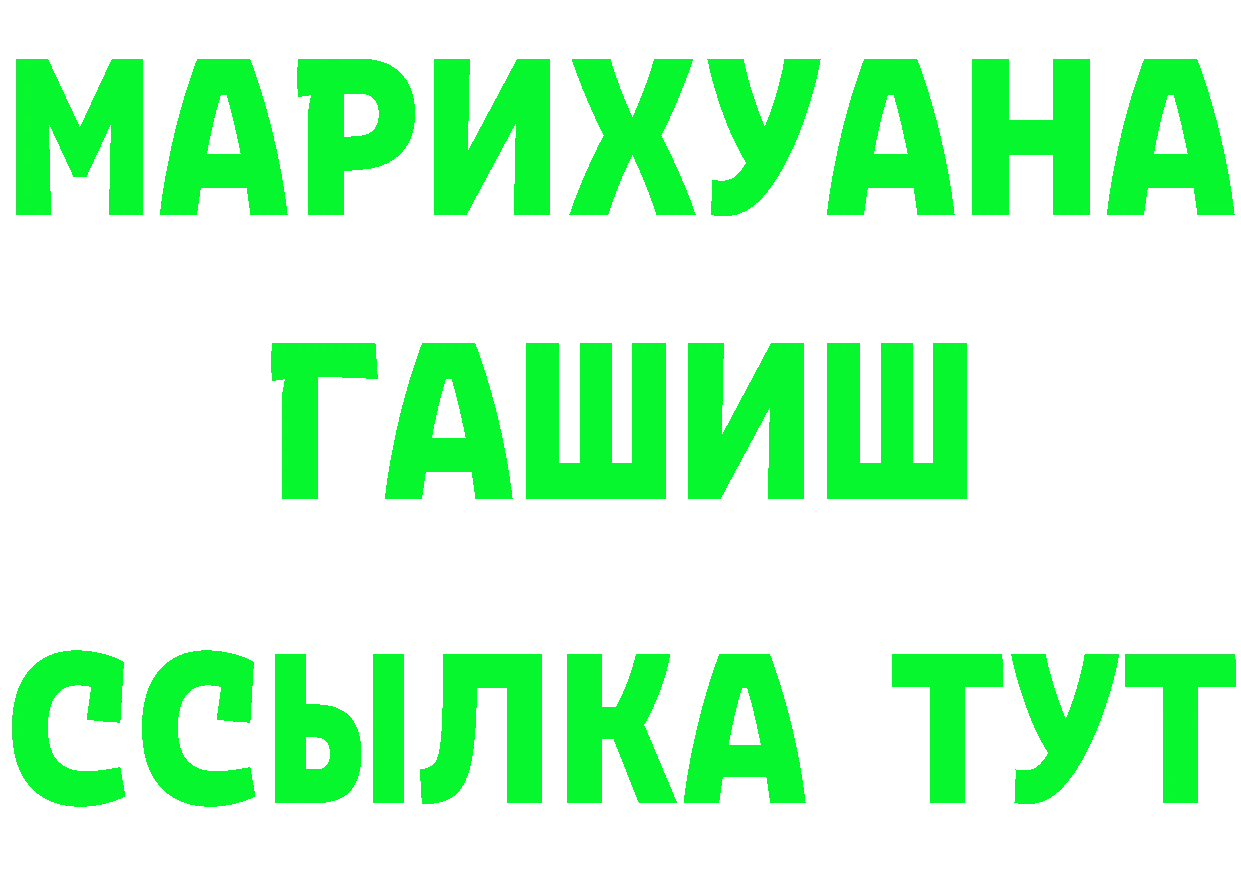 МАРИХУАНА
ГАШИШ
ССЫЛКА ТУТ